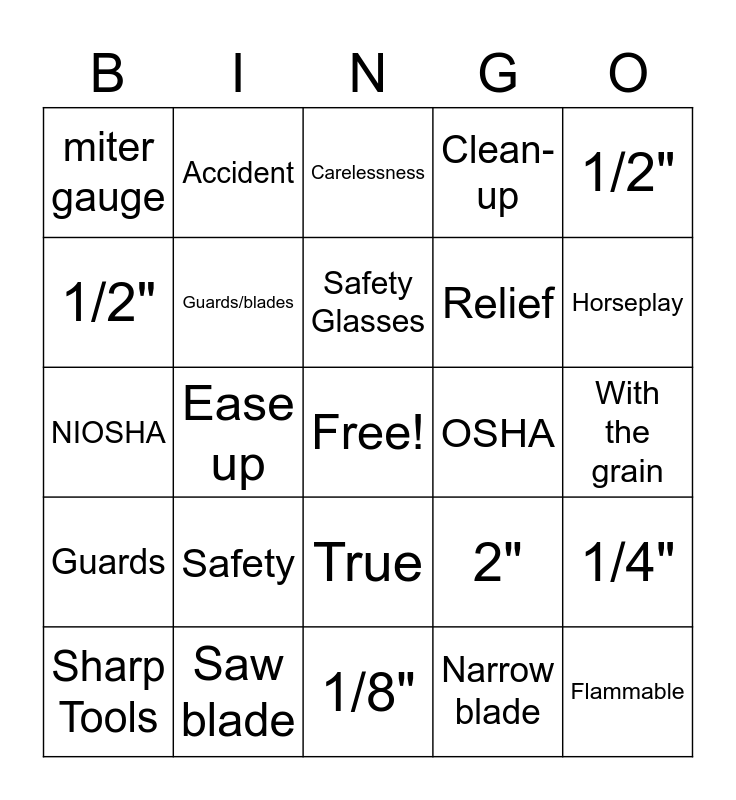 | B | I | N | G | O |
|---|---|---|---|---|
| miter gauge | Accident | Carelessness | Clean-up | 1/2" |
| 1/2" | Guards/blades | Safety Glasses | Relief | Horseplay |
| NIOSHA | Ease up | Free! | OSHA | With the grain |
| Guards | Safety | True | 2" | 1/4" |
| Sharp Tools | Saw blade | 1/8" | Narrow blade | Flammable |